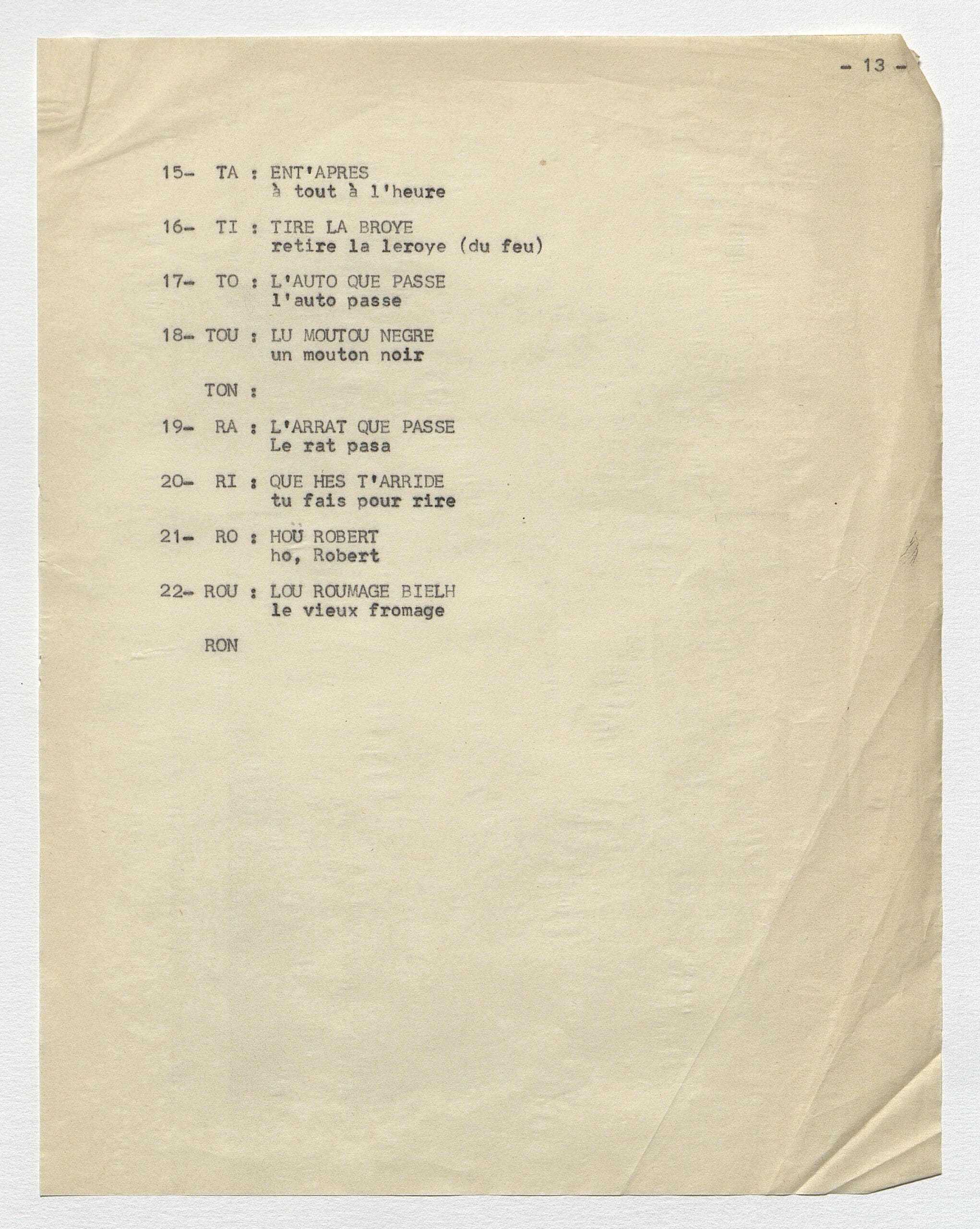 - 13 -

15- TA : ENT'APRES
à tout à l'heure

16- TI : TIRE LA BROYE
retire la leroye (du feu)

17- TO : L'AUTO QUE PASSE
l'auto passe

18- TOU : LU MOUTOU NEGRE
un mouton noir

TON :

19- RA : L'ARRAT QUE PASSE
Le rat pasa

20- RI : QUE HES T'ARRIDE
tu fais pour rire

21- RO : HOÜ ROBERT
ho, Robert

22- ROU : LOU ROUMAGE BIELH
le vieux fromage

RON